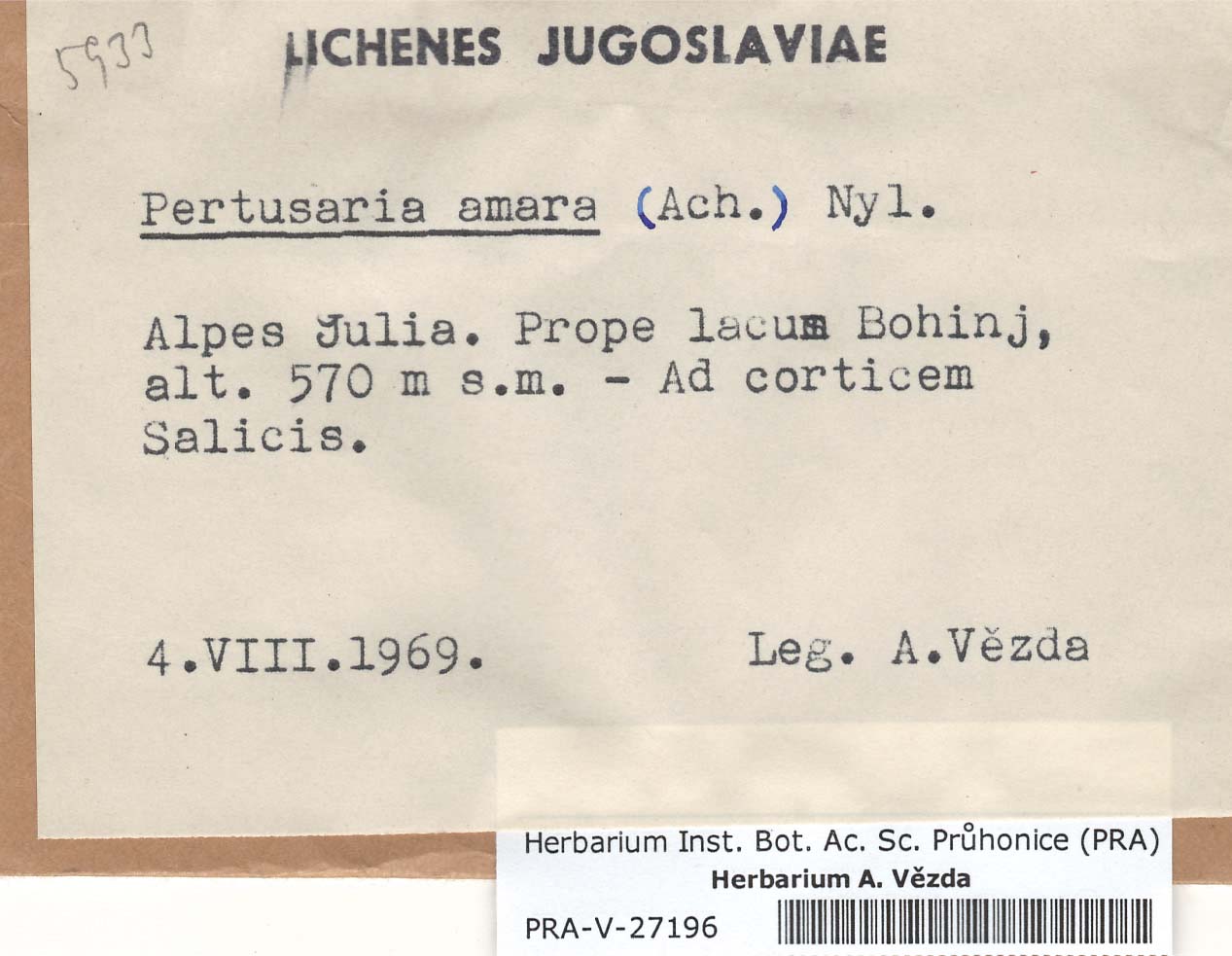 5933

LICHENES JUGOSLAVIAE

Pertusaria amara (Ach.) Nyl.

Alpes Julia. Prope lacum Bohinj, alt. 570 m s.m. - Ad corticem Salicis.

4.VIII.1969. Leg. A.Vězda

Herbarium Inst. Bot. Ac. Sc. Průhonice (PRA)
Herbarium A. Vězda
PRA-V-27196